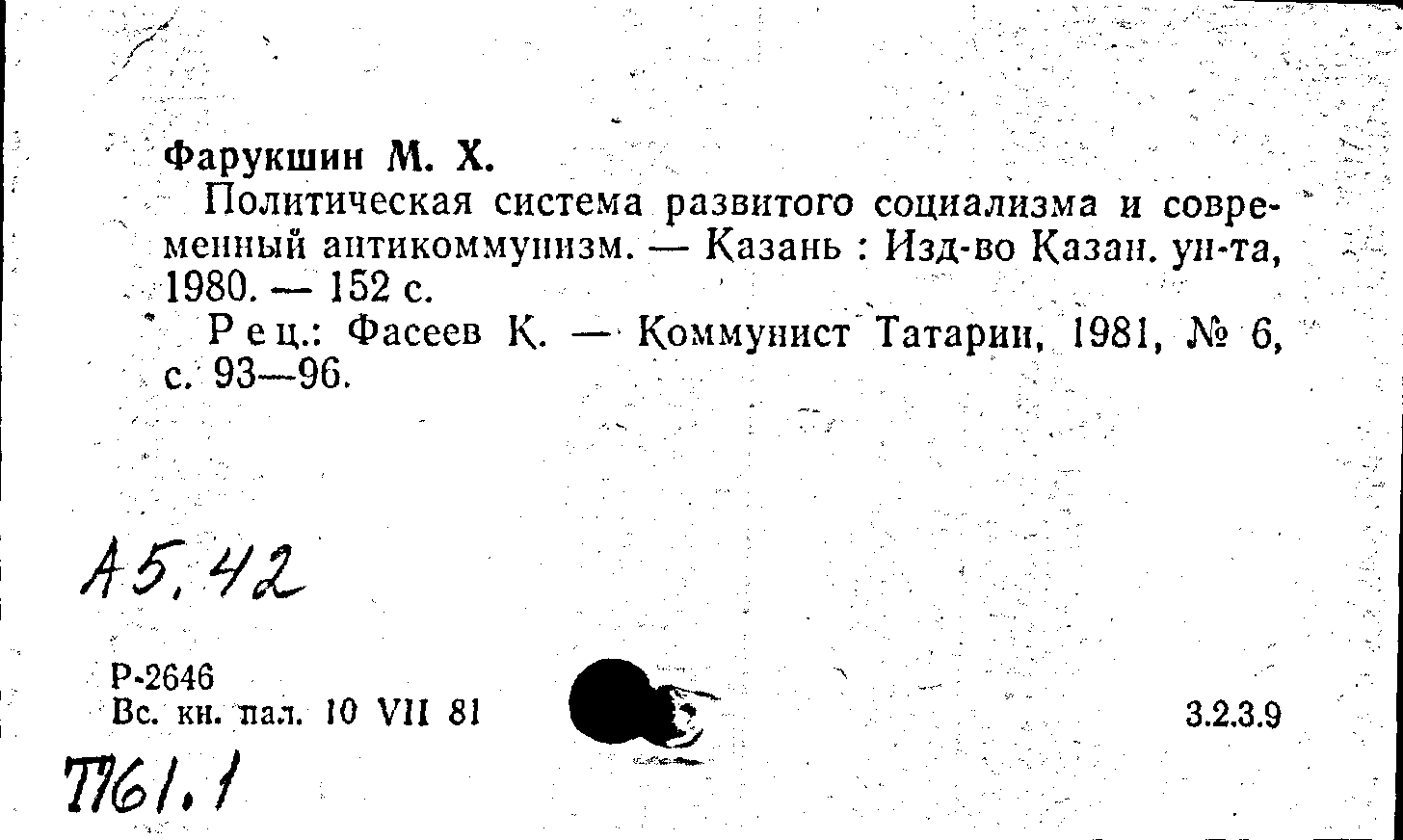 Фарукшин М. Х.

Политическая система развитого социализма и современный антикоммунизм. — Казань : Изд-во Казан. ун-та, 1980. — 152 с.

Рец.: Фасеев К. — Коммунист Татарии, 1981, № 6, с. 93—96.

А5.42

Р-2646
Вс. кн. пал. 10 VII 81

3.2.3.9

Т761.1